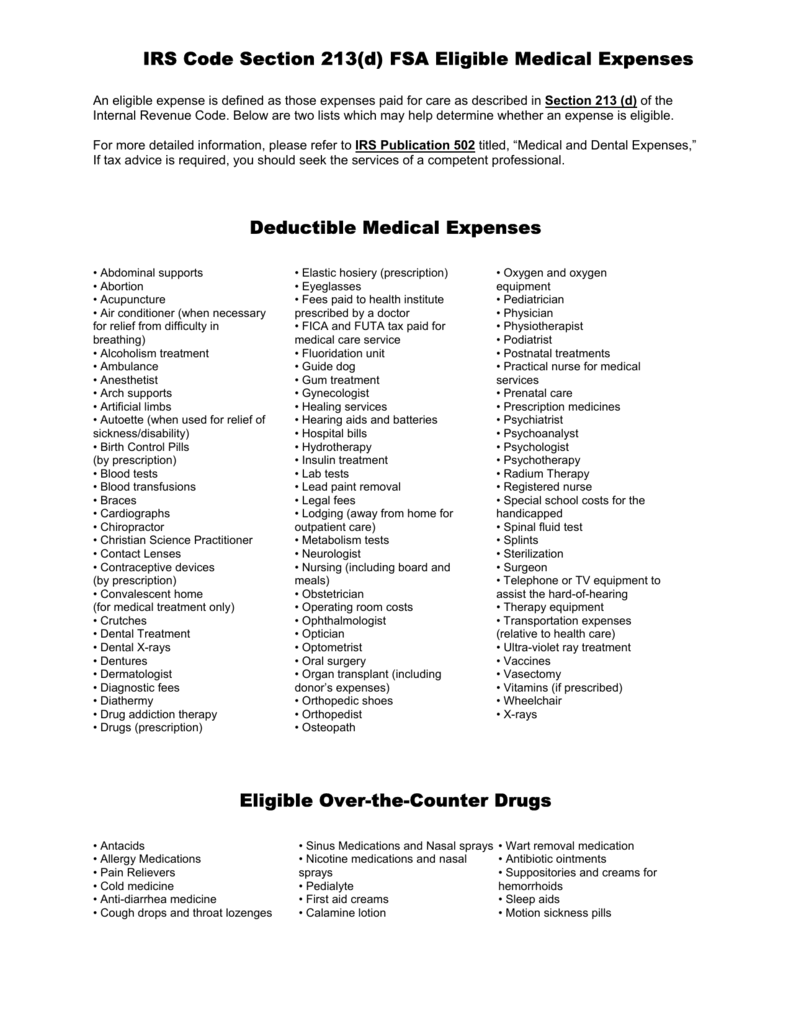 IRS Code Section 213(d) FSA Eligible Medical Expenses

An eligible expense is defined as those expenses paid for care as described in Section 213 (d) of the Internal Revenue Code. Below are two lists which may help determine whether an expense is eligible.

For more detailed information, please refer to IRS Publication 502 titled, “Medical and Dental Expenses,” If tax advice is required, you should seek the services of a competent professional.

Deductible Medical Expenses

• Abdominal supports
• Abortion
• Acupuncture
• Air conditioner (when necessary for relief from difficulty in breathing)
• Alcoholism treatment
• Ambulance
• Anesthetist
• Arch supports
• Artificial limbs
• Autoette (when used for relief of sickness/disability)
• Birth Control Pills (by prescription)
• Blood tests
• Blood transfusions
• Braces
• Cardiographs
• Chiropractor
• Christian Science Practitioner
• Contact Lenses
• Contraceptive devices (by prescription)
• Convalescent home (for medical treatment only)
• Crutches
• Dental Treatment
• Dental X-rays
• Dentures
• Dermatologist
• Diagnostic fees
• Diathermy
• Drug addiction therapy
• Drugs (prescription)

• Elastic hosiery (prescription)
• Eyeglasses
• Fees paid to health institute prescribed by a doctor
• FICA and FUTA tax paid for medical care service
• Fluoridation unit
• Guide dog
• Gum treatment
• Gynecologist
• Healing services
• Hearing aids and batteries
• Hospital bills
• Hydrotherapy
• Insulin treatment
• Lab tests
• Lead paint removal
• Legal fees
• Lodging (away from home for outpatient care)
• Metabolism tests
• Neurologist
• Nursing (including board and meals)
• Obstetrician
• Operating room costs
• Ophthalmologist
• Optician
• Optometrist
• Oral surgery
• Organ transplant (including donor’s expenses)
• Orthopedic shoes
• Orthopedist
• Osteopath

• Oxygen and oxygen equipment
• Pediatrician
• Physician
• Physiotherapist
• Podiatrist
• Postnatal treatments
• Practical nurse for medical services
• Prenatal care
• Prescription medicines
• Psychiatrist
• Psychoanalyst
• Psychologist
• Psychotherapy
• Radium Therapy
• Registered nurse
• Special school costs for the handicapped
• Spinal fluid test
• Splints
• Sterilization
• Surgeon
• Telephone or TV equipment to assist the hard-of-hearing
• Therapy equipment
• Transportation expenses (relative to health care)
• Ultra-violet ray treatment
• Vaccines
• Vasectomy
• Vitamins (if prescribed)
• Wheelchair
• X-rays

Eligible Over-the-Counter Drugs

• Antacids
• Allergy Medications
• Pain Relievers
• Cold medicine
• Anti-diarrhea medicine
• Cough drops and throat lozenges

• Sinus Medications and Nasal sprays
• Nicotine medications and nasal sprays
• Pedialyte
• First aid creams
• Calamine lotion

• Wart removal medication
• Antibiotic ointments
• Suppositories and creams for hemorrhoids
• Sleep aids
• Motion sickness pills